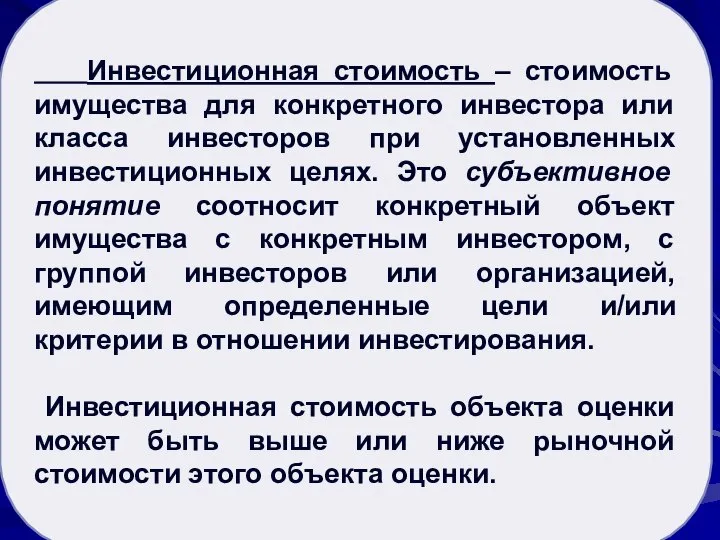 Инвестиционная стоимость – стоимость имущества для конкретного инвестора или класса инвесторов при установленных инвестиционных целях. Это субъективное понятие соотносит конкретный объект имущества с конкретным инвестором, с группой инвесторов или организацией, имеющим определенные цели и/или критерии в отношении инвестирования.

Инвестиционная стоимость объекта оценки может быть выше или ниже рыночной стоимости этого объекта оценки.